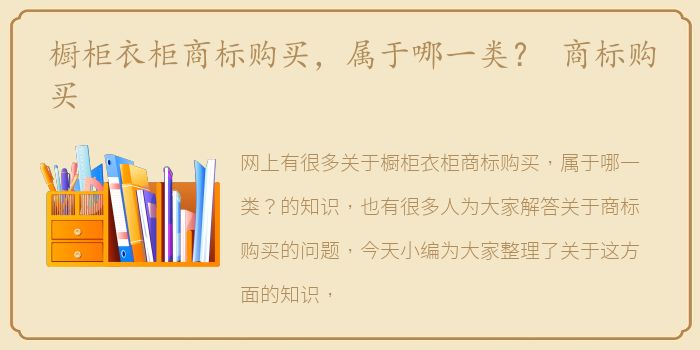 橱柜衣柜商标购买，属于哪一类？ 商标购买

网上有很多关于橱柜衣柜商标购买，属于哪一类？的知识，也有很多人为大家解答关于商标购买的问题，今天小编为大家整理了关于这方面的知识，